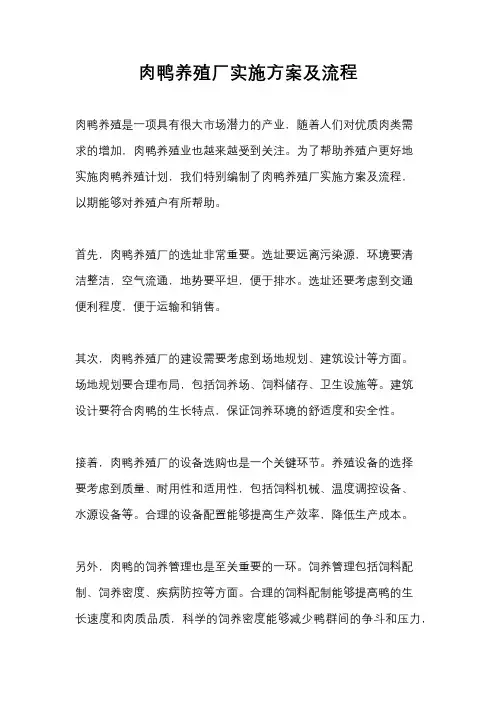 肉鸭养殖厂实施方案及流程

肉鸭养殖是一项具有很大市场潜力的产业，随着人们对优质肉类需求的增加，肉鸭养殖业也越来越受到关注。为了帮助养殖户更好地实施肉鸭养殖计划，我们特别编制了肉鸭养殖厂实施方案及流程，以期能够对养殖户有所帮助。

首先，肉鸭养殖厂的选址非常重要。选址要远离污染源，环境要清洁整洁，空气流通，地势要平坦，便于排水。选址还要考虑到交通便利程度，便于运输和销售。

其次，肉鸭养殖厂的建设需要考虑到场地规划、建筑设计等方面。场地规划要合理布局，包括饲养场、饲料储存、卫生设施等。建筑设计要符合肉鸭的生长特点，保证饲养环境的舒适度和安全性。

接着，肉鸭养殖厂的设备选购也是一个关键环节。养殖设备的选择要考虑到质量、耐用性和适用性，包括饲料机械、温度调控设备、水源设备等。合理的设备配置能够提高生产效率，降低生产成本。

另外，肉鸭的饲养管理也是至关重要的一环。饲养管理包括饲料配制、饲养密度、疾病防控等方面。合理的饲料配制能够提高鸭的生长速度和肉质品质，科学的饲养密度能够减少鸭群间的争斗和压力，